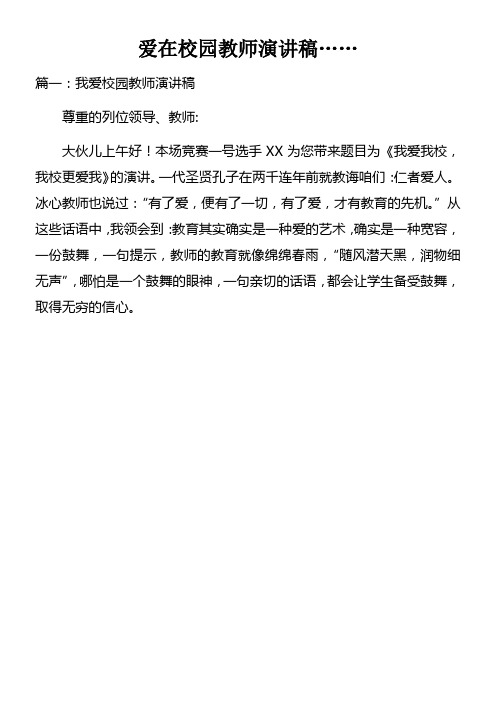 爱在校园教师演讲稿……

篇一：我爱校园教师演讲稿

尊重的列位领导、教师:

大伙儿上午好！本场竞赛一号选手 XX 为您带来题目为《我爱我校，我校更爱我》的演讲。一代圣贤孔子在两千连年前就教诲咱们:仁者爱人。冰心教师也说过：“有了爱，便有了一切，有了爱，才有教育的先机。”从这些话语中,我领会到:教育其实确实是一种爱的艺术,确实是一种宽容，一份鼓舞，一句提示，教师的教育就像绵绵春雨，“随风潜天黑，润物细无声”，哪怕是一个鼓舞的眼神，一句亲切的话语，都会让学生备受鼓舞，取得无穷的信心。